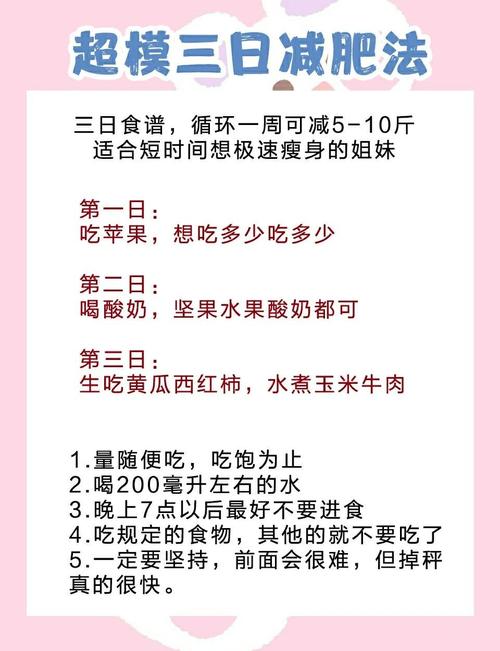 超模三日减肥法

三日食谱，循环一周可减5-10斤
适合短时间想极速瘦身的姐妹

第一日：
吃苹果，想吃多少吃多少

第二日：
喝酸奶，坚果水果酸奶都可

第三日：
生吃黄瓜西红柿，水煮玉米牛肉

1.量随便吃，吃饱为止
2.喝200毫升左右的水
3.晚上7点以后最好不要进食
4.吃规定的食物，其他的就不要吃了
5.一定要坚持，前面会很难，但掉秤真的很快。